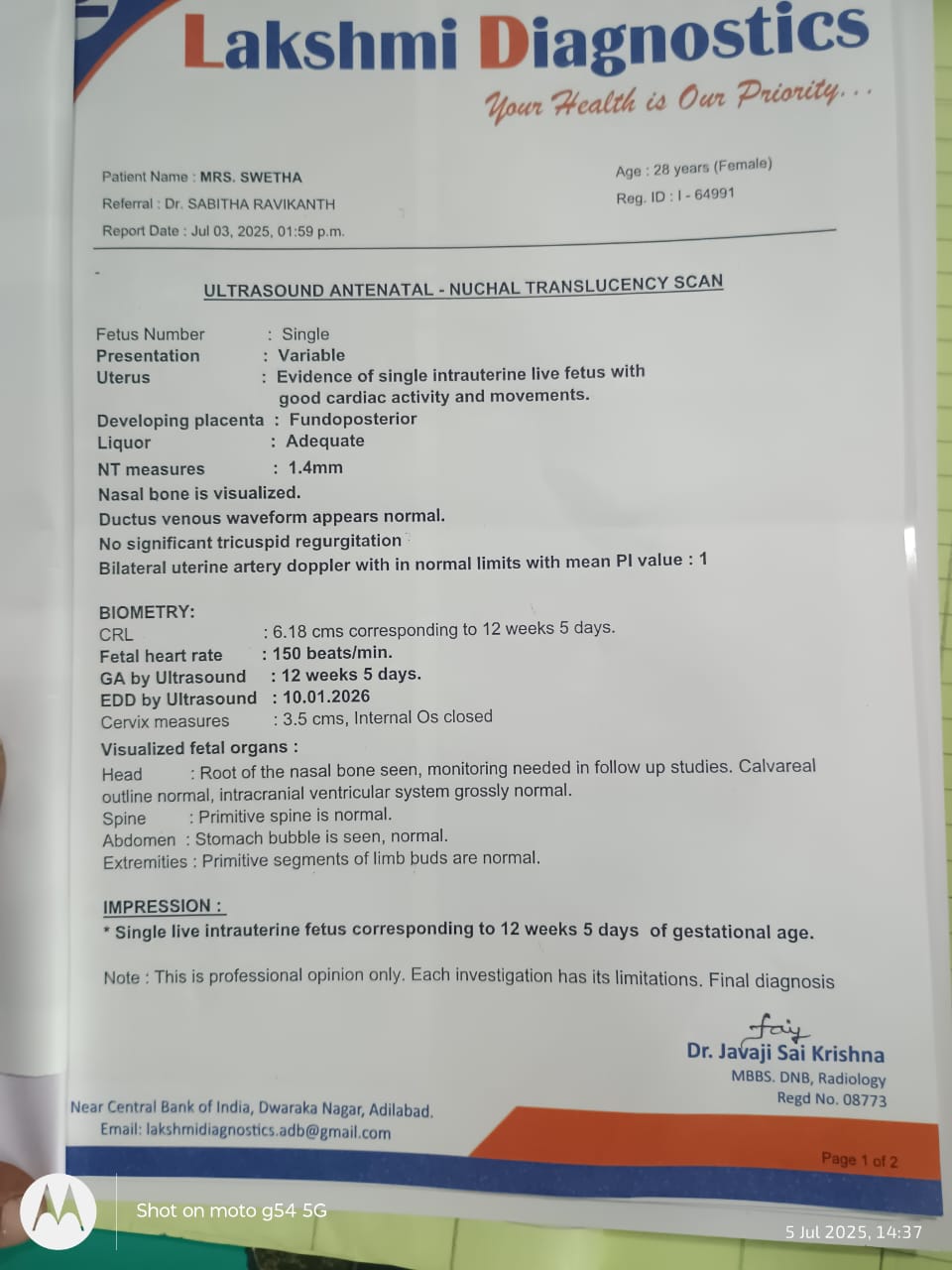 Lakshmi Diagnostics
Your Health is Our Priority...

Patient Name : MRS. SWETHA
Referral : Dr. SABITHA RAVIKANTH
Report Date : Jul 03, 2025, 01:59 p.m.

Age : 28 years (Female)
Reg. ID : I - 64991

ULTRASOUND ANTENATAL - NUCHAL TRANSLUCENCY SCAN

Fetus Number : Single
Presentation : Variable
Uterus : Evidence of single intrauterine live fetus with good cardiac activity and movements.
Developing placenta : Fundoposterior
Liquor : Adequate
NT measures : 1.4mm
Nasal bone is visualized.
Ductus venous waveform appears normal.
No significant tricuspid regurgitation
Bilateral uterine artery doppler with in normal limits with mean PI value : 1

BIOMETRY:
CRL : 6.18 cms corresponding to 12 weeks 5 days.
Fetal heart rate : 150 beats/min.
GA by Ultrasound : 12 weeks 5 days.
EDD by Ultrasound : 10.01.2026
Cervix measures : 3.5 cms, Internal Os closed
Visualized fetal organs :
Head : Root of the nasal bone seen, monitoring needed in follow up studies. Calvareal outline normal, intracranial ventricular system grossly normal.
Spine : Primitive spine is normal.
Abdomen : Stomach bubble is seen, normal.
Extremities : Primitive segments of limb buds are normal.

IMPRESSION :
* Single live intrauterine fetus corresponding to 12 weeks 5 days of gestational age.

Note : This is professional opinion only. Each investigation has its limitations. Final diagnosis

Dr. Javaji Sai Krishna
MBBS. DNB, Radiology
Regd No. 08773

Near Central Bank of India, Dwaraka Nagar, Adilabad.
Email: lakshmidiagnostics.adb@gmail.com

Page 1 of 2

Shot on moto g54 5G
5 Jul 2025, 14:37